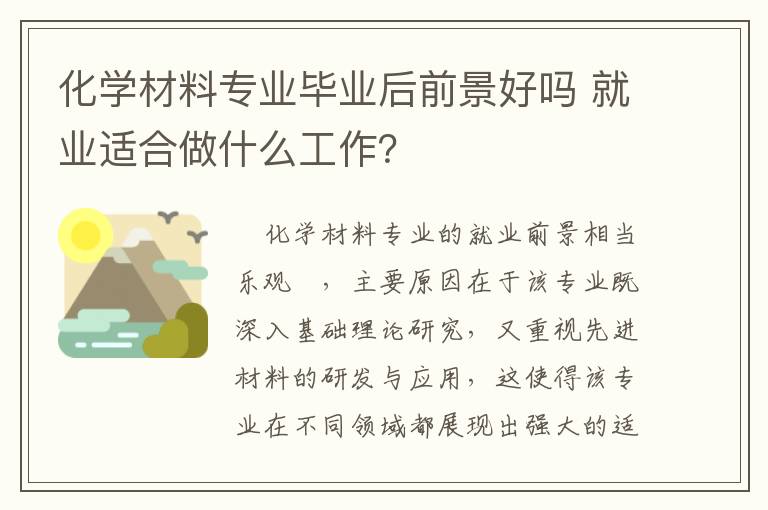 化学材料专业毕业后前景好吗 就业适合做什么工作?

化学材料专业的就业前景相当乐观 ，主要原因在于该专业既深入基础理论研究，又重视先进材料的研发与应用，这使得该专业在不同领域都展现出强大的适